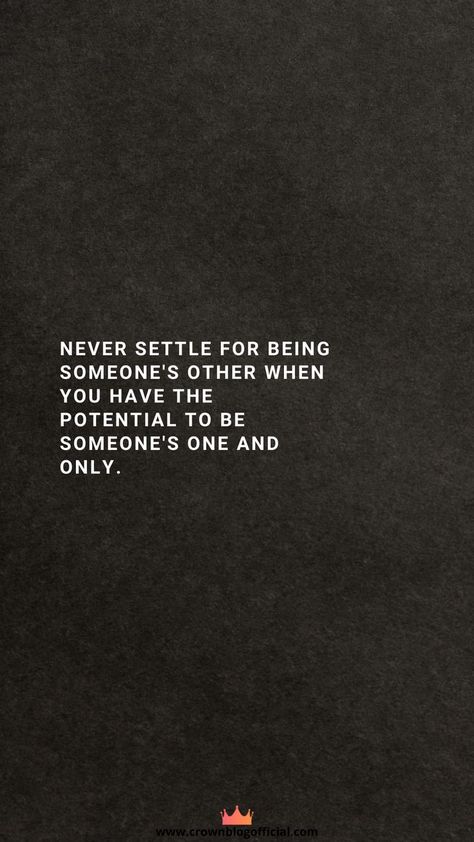 NEVER SETTLE FOR BEING SOMEONE'S OTHER WHEN YOU HAVE THE POTENTIAL TO BE SOMEONE'S ONE AND ONLY.

www.crownblogofficial.com